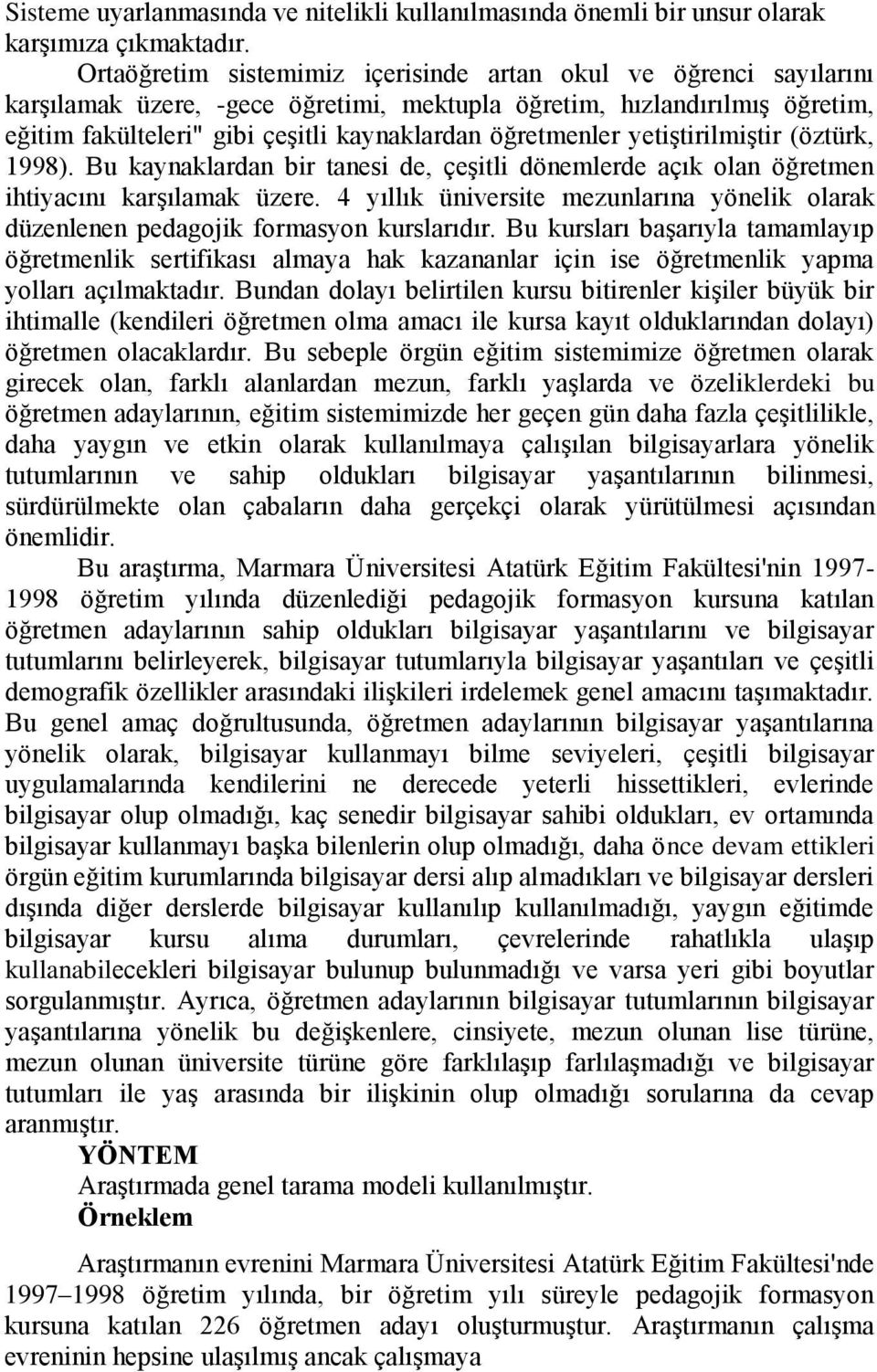 Sisteme uyarlanmasında ve nitelikli kullanılmasında önemli bir unsur olarak karşımıza çıkmaktadır.

Ortaöğretim sistemimiz içerisinde artan okul ve öğrenci sayılarını karşılamak üzere, -gece öğretimi, mektupla öğretim, hızlandırılmış öğretim, eğitim fakülteleri" gibi çeşitli kaynaklardan öğretmenler yetiştirilmiştir (öztürk, 1998). Bu kaynaklardan bir tanesi de, çeşitli dönemlerde açık olan öğretmen ihtiyacını karşılamak üzere. 4 yıllık üniversite mezunlarına yönelik olarak düzenlenen pedagojik formasyon kurslarıdır. Bu kursları başarıyla tamamlayıp öğretmenlik sertifikası almaya hak kazananlar için ise öğretmenlik yapma yolları açılmaktadır. Bundan dolayı belirtilen kursu bitirenler kişiler büyük bir ihtimalle (kendileri öğretmen olma amacı ile kursa kayıt olduklarından dolayı) öğretmen olacaklardır. Bu sebeple örgün eğitim sistemimize öğretmen olarak girecek olan, farklı alanlardan mezun, farklı yaşlarda ve özeliklerdeki bu öğretmen adaylarının, eğitim sistemimizde her geçen gün daha fazla çeşitlilikle, daha yaygın ve etkin olarak kullanılmaya çalışılan bilgisayarlara yönelik tutumlarının ve sahip oldukları bilgisayar yaşantılarının bilinmesi, sürdürülmekte olan çabaların daha gerçekçi olarak yürütülmesi açısından önemlidir.

Bu araştırma, Marmara Üniversitesi Atatürk Eğitim Fakültesi'nin 1997-1998 öğretim yılında düzenlediği pedagojik formasyon kursuna katılan öğretmen adaylarının sahip oldukları bilgisayar yaşantılarını ve bilgisayar tutumlarını belirleyerek, bilgisayar tutumlarıyla bilgisayar yaşantıları ve çeşitli demografik özellikler arasındaki ilişkileri irdelemek genel amacını taşımaktadır. Bu genel amaç doğrultusunda, öğretmen adaylarının bilgisayar yaşantılarına yönelik olarak, bilgisayar kullanmayı bilme seviyeleri, çeşitli bilgisayar uygulamalarında kendilerini ne derecede yeterli hissettikleri, evlerinde bilgisayar olup olmadığı, kaç senedir bilgisayar sahibi oldukları, ev ortamında bilgisayar kullanmayı başka bilenlerin olup olmadığı, daha önce devam ettikleri örgün eğitim kurumlarında bilgisayar dersi alıp almadıkları ve bilgisayar dersleri dışında diğer derslerde bilgisayar kullanılıp kullanılmadığı, yaygın eğitimde bilgisayar kursu alıma durumları, çevrelerinde rahatlıkla ulaşıp kullanabilecekleri bilgisayar bulunup bulunmadığı ve varsa yeri gibi boyutlar sorgulanmıştır. Ayrıca, öğretmen adaylarının bilgisayar tutumlarının bilgisayar yaşantılarına yönelik bu değişkenlere, cinsiyete, mezun olunan lise türüne, mezun olunan üniversite türüne göre farklılaşıp farlılaşmadığı ve bilgisayar tutumları ile yaş arasında bir ilişkinin olup olmadığı sorularına da cevap aranmıştır.

YÖNTEM

Araştırmada genel tarama modeli kullanılmıştır.

Örneklem

Araştırmanın evrenini Marmara Üniversitesi Atatürk Eğitim Fakültesi'nde 1997–1998 öğretim yılında, bir öğretim yılı süreyle pedagojik formasyon kursuna katılan 226 öğretmen adayı oluşturmuştur. Araştırmanın çalışma evreninin hepsine ulaşılmış ancak çalışmaya